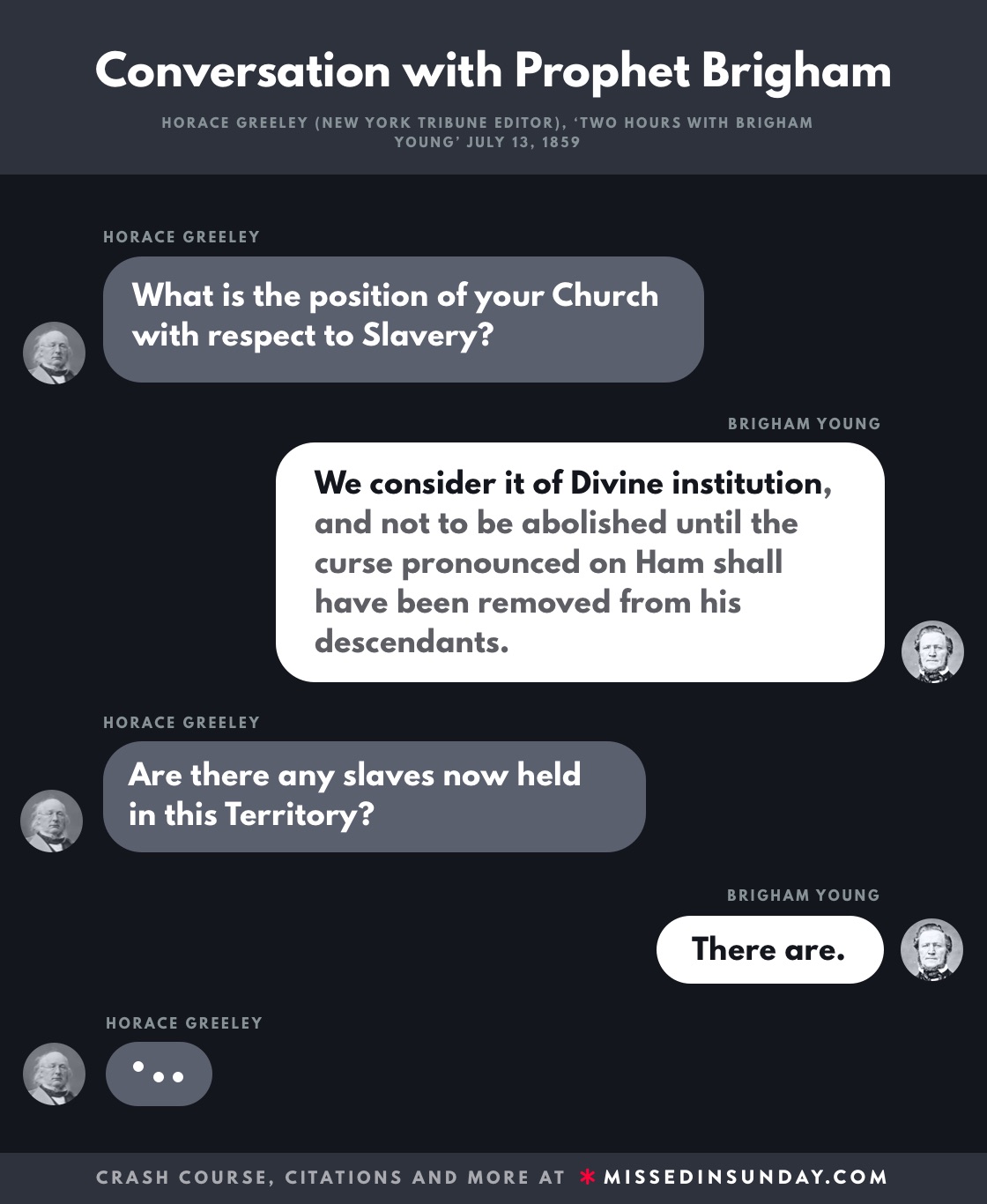 Conversation with Prophet Brigham

HORACE GREELEY (NEW YORK TRIBUNE EDITOR), 'TWO HOURS WITH BRIGHAM YOUNG' JULY 13, 1859

HORACE GREELEY

What is the position of your Church with respect to Slavery?

BRIGHAM YOUNG

We consider it of Divine institution, and not to be abolished until the curse pronounced on Ham shall have been removed from his descendants.

HORACE GREELEY

Are there any slaves now held in this Territory?

BRIGHAM YOUNG

There are.

HORACE GREELEY

...

CRASH COURSE, CITATIONS AND MORE AT * MISSEDINSUNDAY.COM